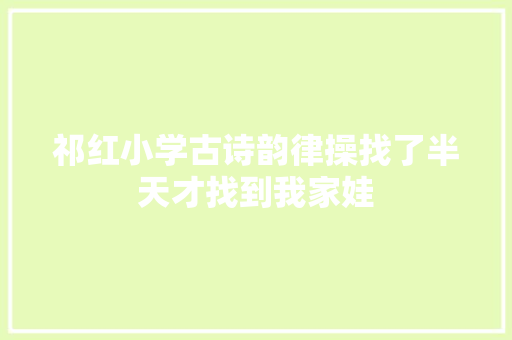 祁红小学古诗韵律操找了半天才找到我家娃